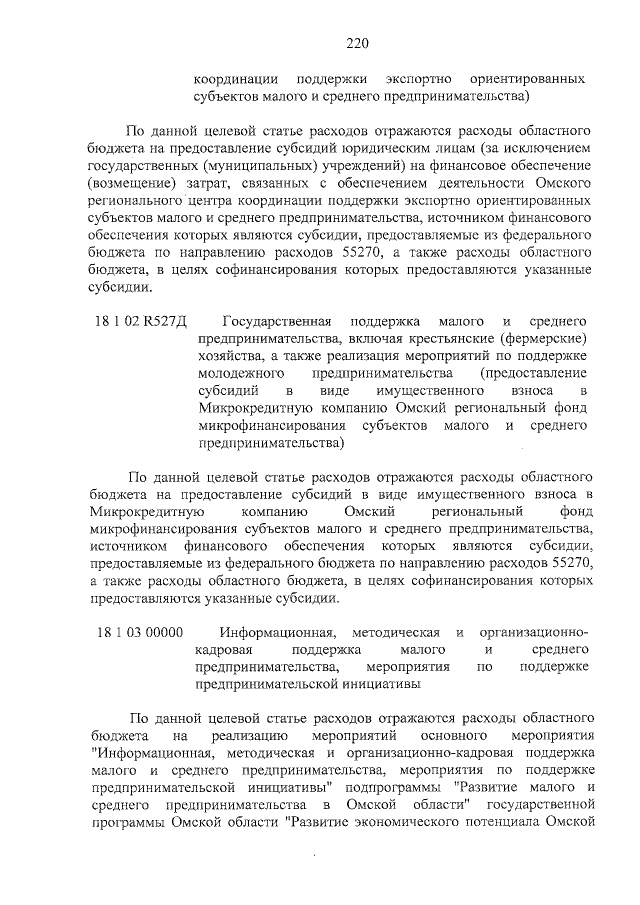 220

координации поддержки экспортно ориентированных субъектов малого и среднего предпринимательства)

По данной целевой статье расходов отражаются расходы областного бюджета на предоставление субсидий юридическим лицам (за исключением государственных (муниципальных) учреждений) на финансовое обеспечение (возмещение) затрат, связанных с обеспечением деятельности Омского регионального центра координации поддержки экспортно ориентированных субъектов малого и среднего предпринимательства, источником финансового обеспечения которых являются субсидии, предоставляемые из федерального бюджета по направлению расходов 55270, а также расходы областного бюджета, в целях софинансирования которых предоставляются указанные субсидии.

18 1 02 R527Д Государственная поддержка малого и среднего предпринимательства, включая крестьянские (фермерские) хозяйства, а также реализация мероприятий по поддержке молодежного предпринимательства (предоставление субсидий в виде имущественного взноса в Микрокредитную компанию Омский региональный фонд микрофинансирования субъектов малого и среднего предпринимательства)

По данной целевой статье расходов отражаются расходы областного бюджета на предоставление субсидий в виде имущественного взноса в Микрокредитную компанию Омский региональный фонд микрофинансирования субъектов малого и среднего предпринимательства, источником финансового обеспечения которых являются субсидии, предоставляемые из федерального бюджета по направлению расходов 55270, а также расходы областного бюджета, в целях софинансирования которых предоставляются указанные субсидии.

18 1 03 00000 Информационная, методическая и организационно-кадровая поддержка малого и среднего предпринимательства, мероприятия по поддержке предпринимательской инициативы

По данной целевой статье расходов отражаются расходы областного бюджета на реализацию мероприятий основного мероприятия "Информационная, методическая и организационно-кадровая поддержка малого и среднего предпринимательства, мероприятия по поддержке предпринимательской инициативы" подпрограммы "Развитие малого и среднего предпринимательства в Омской области" государственной программы Омской области "Развитие экономического потенциала Омской